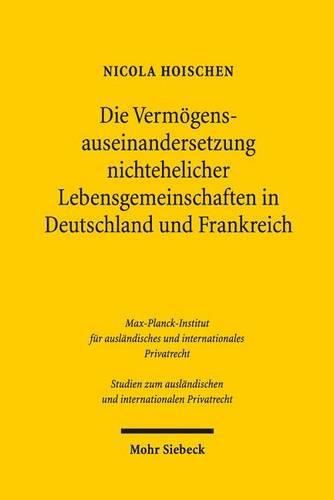 NICOLA HOISCHEN

Die Vermögensauseinandersetzung nichtehelicher Lebensgemeinschaften in Deutschland und Frankreich

Max-Planck-Institut für ausländisches und internationales Privatrecht

Studien zum ausländischen und internationalen Privatrecht

Mohr Siebeck